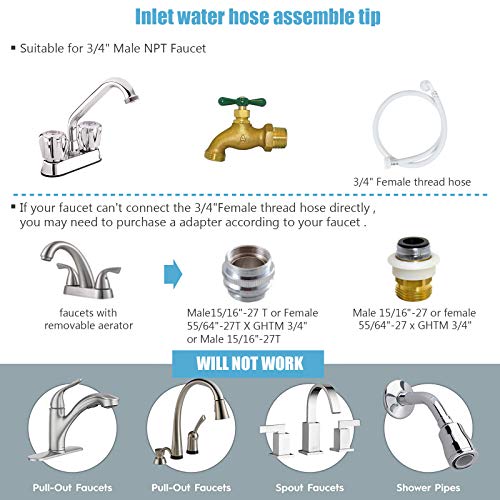 Inlet water hose assemble tip

▪ Suitable for 3/4" Male NPT Faucet

3/4" Female thread hose

▪ If your faucet can't connect the 3/4"Female thread hose directly , you may need to purchase a adapter according to your faucet .

faucets with removable aerator

Male15/16"-27 T or Female 55/64"-27T X GHTM 3/4" or Male 15/16"-27T

Male 15/16"-27 or female 55/64"-27 x GHTM 3/4"

WILL NOT WORK

Pull-Out Faucets

Pull-Out Faucets

Spout Faucets

Shower Pipes